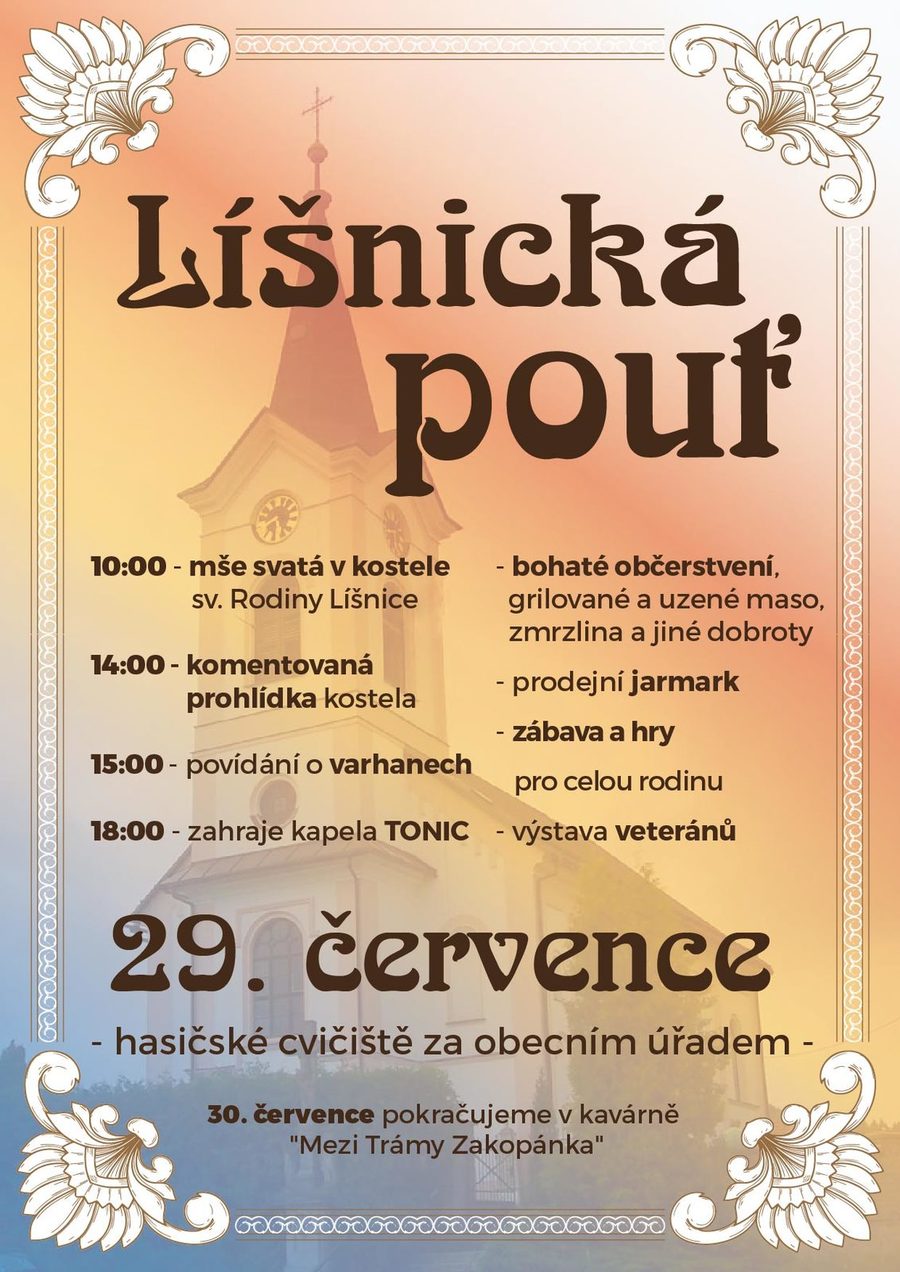 Líšnická pouť

10:00 - mše svatá v kostele sv. Rodiny Líšnice

14:00 - komentovaná prohlídka kostela

15:00 - povídání o varhanech

18:00 - zahraje kapela TONIC

- bohaté občerstvení, grilované a uzené maso, zmrzlina a jiné dobroty

- prodejní jarmark

- zábava a hry pro celou rodinu

- výstava veteránů

29. července

- hasičské cvičiště za obecním úřadem -

30. července pokračujeme v kavárně "Mezi Trámy Zakopánka"